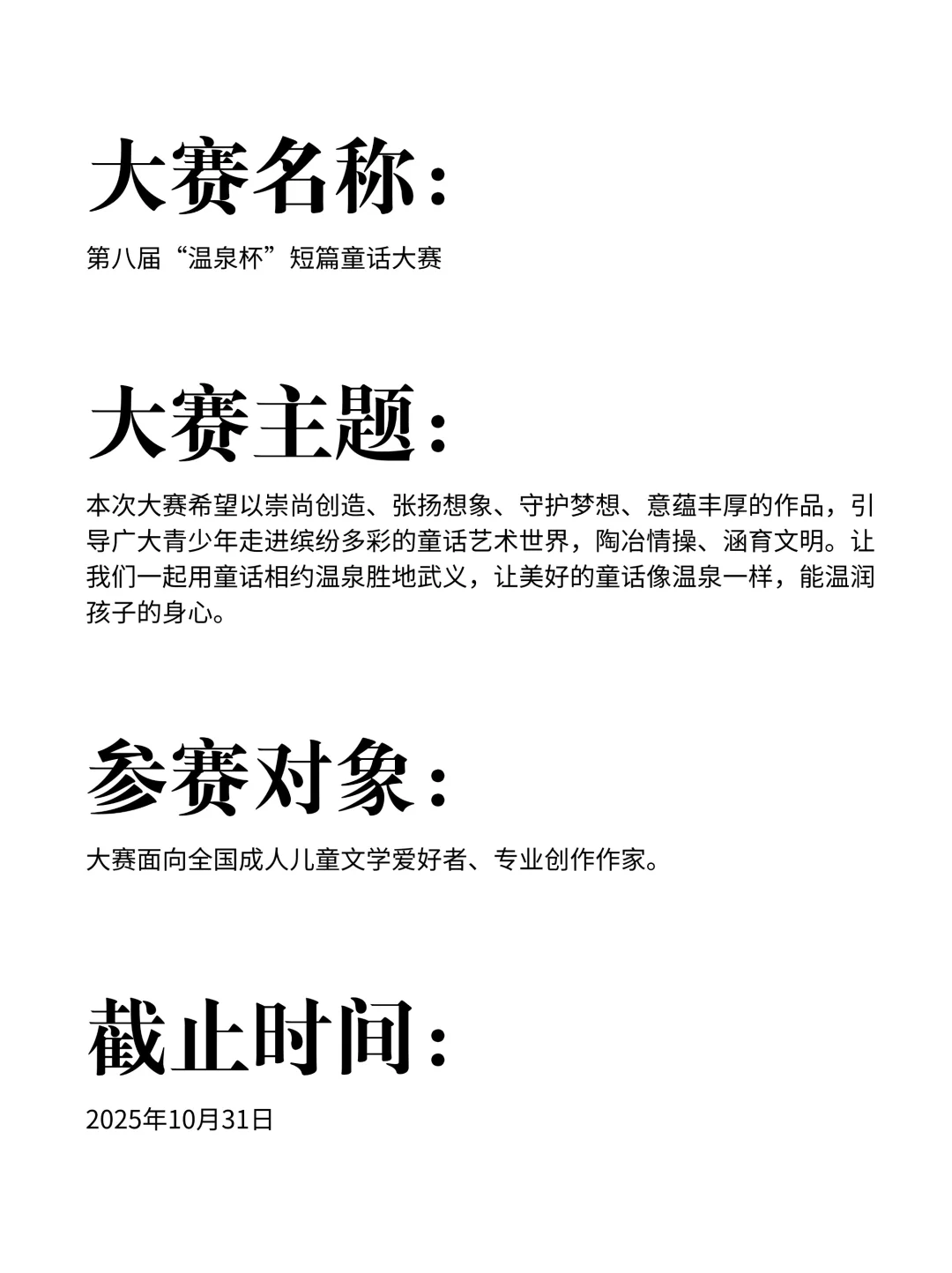 大赛名称：

第八届“温泉杯”短篇童话大赛

大赛主题：

本次大赛希望以崇尚创造、张扬想象、守护梦想、意蕴丰厚的作品，引导广大青少年走进缤纷多彩的童话艺术世界，陶冶情操、涵育文明。让我们一起用童话相约温泉胜地武义，让美好的童话像温泉一样，能温润孩子的身心。

参赛对象：

大赛面向全国成人儿童文学爱好者、专业创作作家。

截止时间：

2025年10月31日